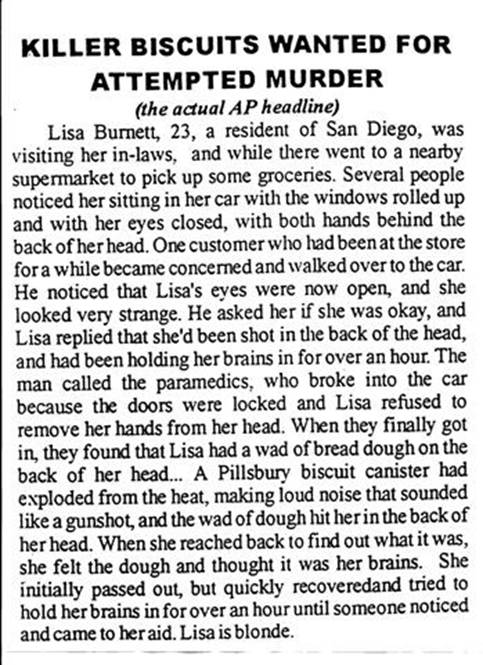 KILLER BISCUITS WANTED FOR ATTEMPTED MURDER

(the actual AP headline)

Lisa Burnett, 23, a resident of San Diego, was visiting her in-laws, and while there went to a nearby supermarket to pick up some groceries. Several people noticed her sitting in her car with the windows rolled up and with her eyes closed, with both hands behind the back of her head. One customer who had been at the store for a while became concerned and walked over to the car. He noticed that Lisa's eyes were now open, and she looked very strange. He asked her if she was okay, and Lisa replied that she'd been shot in the back of the head, and had been holding her brains in for over an hour. The man called the paramedics, who broke into the car because the doors were locked and Lisa refused to remove her hands from her head. When they finally got in, they found that Lisa had a wad of bread dough on the back of her head... A Pillsbury biscuit canister had exploded from the heat, making loud noise that sounded like a gunshot, and the wad of dough hit her in the back of her head. When she reached back to find out what it was, she felt the dough and thought it was her brains. She initially passed out, but quickly recoveredand tried to hold her brains in for over an hour until someone noticed and came to her aid. Lisa is blonde.